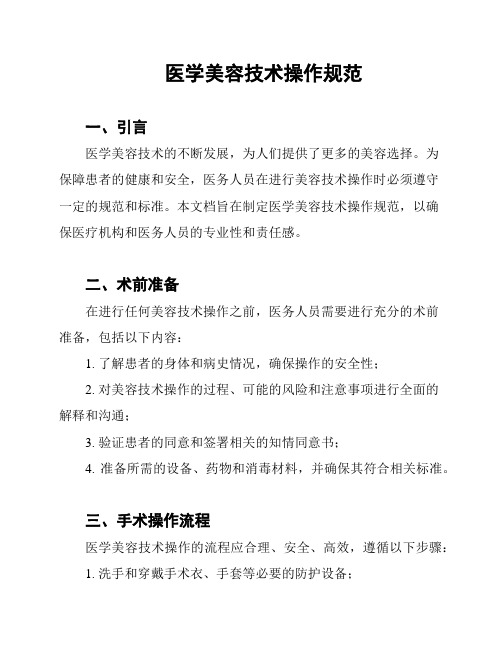 医学美容技术操作规范

一、引言

医学美容技术的不断发展，为人们提供了更多的美容选择。为保障患者的健康和安全，医务人员在进行美容技术操作时必须遵守一定的规范和标准。本文档旨在制定医学美容技术操作规范，以确保医疗机构和医务人员的专业性和责任感。

二、术前准备

在进行任何美容技术操作之前，医务人员需要进行充分的术前准备，包括以下内容：

1. 了解患者的身体和病史情况，确保操作的安全性；

2. 对美容技术操作的过程、可能的风险和注意事项进行全面的解释和沟通；

3. 验证患者的同意和签署相关的知情同意书；

4. 准备所需的设备、药物和消毒材料，并确保其符合相关标准。

三、手术操作流程

医学美容技术操作的流程应合理、安全、高效，遵循以下步骤：

1. 洗手和穿戴手术衣、手套等必要的防护设备；